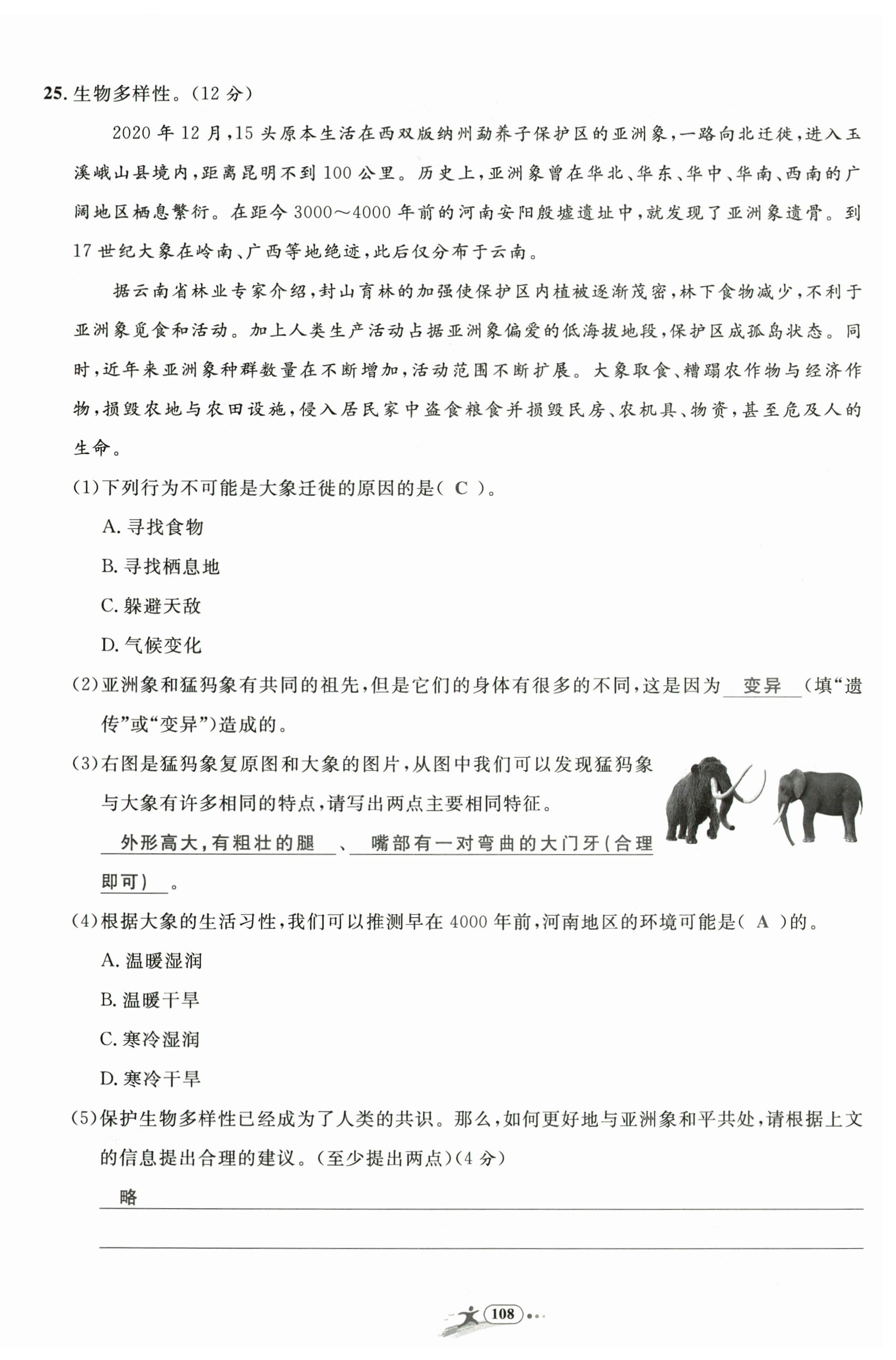 25. 生物多样性。(12 分)

2020 年 12 月,15 头原本生活在西双版纳州勐养子保护区的亚洲象,一路向北迁徙,进入玉溪峨山县境内,距离昆明不到 100 公里。历史上,亚洲象曾在华北、华东、华中、华南、西南的广阔地区栖息繁衍。在距今 3000～4000 年前的河南安阳殷墟遗址中,就发现了亚洲象遗骨。到 17 世纪大象在岭南、广西等地绝迹,此后仅分布于云南。

据云南省林业专家介绍,封山育林的加强使保护区内植被逐渐茂密,林下食物减少,不利于亚洲象觅食和活动。加上人类生产活动占据亚洲象偏爱的低海拔地段,保护区成孤岛状态。同时,近年来亚洲象种群数量在不断增加,活动范围不断扩展。大象取食、糟蹋农作物与经济作物,损毁农地与农田设施,侵入居民家中盗食粮食并损毁民房、农机具、物资,甚至危及人的生命。

(1)下列行为不可能是大象迁徙的原因的是( C )。

A. 寻找食物

B. 寻找栖息地

C. 躲避天敌

D. 气候变化

(2)亚洲象和猛犸象有共同的祖先,但是它们的身体有很多的不同,这是因为 变异 (填“遗传”或“变异”)造成的。

(3)右图是猛犸象复原图和大象的图片,从图中我们可以发现猛犸象与大象有许多相同的特点,请写出两点主要相同特征。

外形高大,有粗壮的腿 、 嘴部有一对弯曲的大门牙(合理即可) 。

(4)根据大象的生活习性,我们可以推测早在 4000 年前,河南地区的环境可能是( A )的。

A. 温暖湿润

B. 温暖干旱

C. 寒冷湿润

D. 寒冷干旱

(5)保护生物多样性已经成为了人类的共识。那么,如何更好地与亚洲象和平共处,请根据上文的信息提出合理的建议。(至少提出两点)(4 分)

略

108